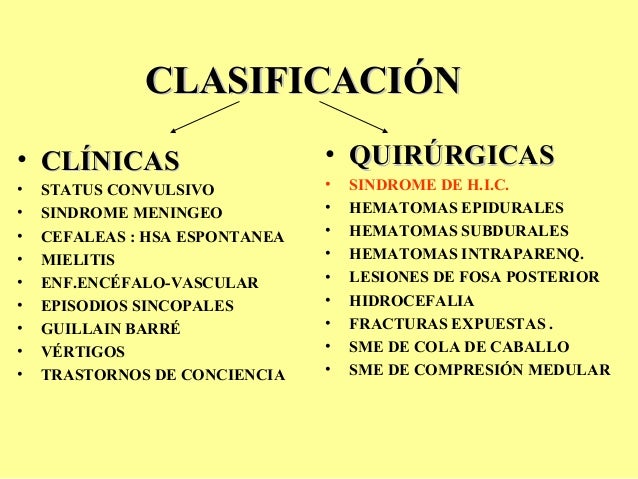 CLASIFICACIÓN

• CLÍNICAS
• STATUS CONVULSIVO
• SINDROME MENINGEO
• CEFALEAS : HSA ESPONTANEA
• MIELITIS
• ENF.ENCÉFALO-VASCULAR
• EPISODIOS SINCOPALES
• GUILLAIN BARRÉ
• VÉRTIGOS
• TRASTORNOS DE CONCIENCIA

• QUIRÚRGICAS
• SINDROME DE H.I.C.
• HEMATOMAS EPIDURALES
• HEMATOMAS SUBDURALES
• HEMATOMAS INTRAPARENQ.
• LESIONES DE FOSA POSTERIOR
• HIDROCEFALIA
• FRACTURAS EXPUESTAS .
• SME DE COLA DE CABALLO
• SME DE COMPRESIÓN MEDULAR